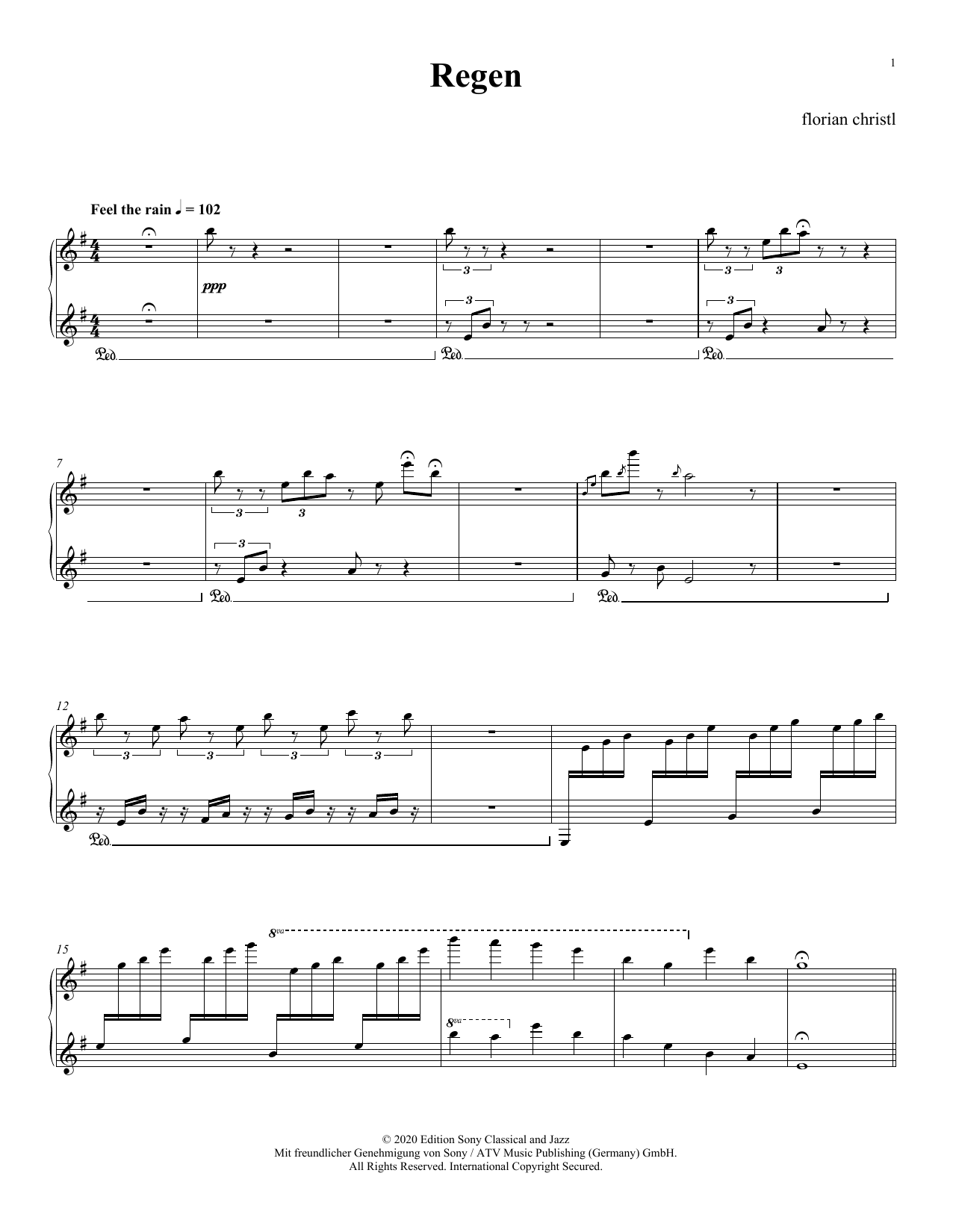 1

Regen

florian christl

Feel the rain ♩ = 102

ppp

3

3

3

3

3

Ped.

Ped.

Ped.

7

3

3

3

Ped.

Ped.

12

3

3

3

3

Ped.

15

8va

8va

© 2020 Edition Sony Classical and Jazz
Mit freundlicher Genehmigung von Sony / ATV Music Publishing (Germany) GmbH.
All Rights Reserved. International Copyright Secured.